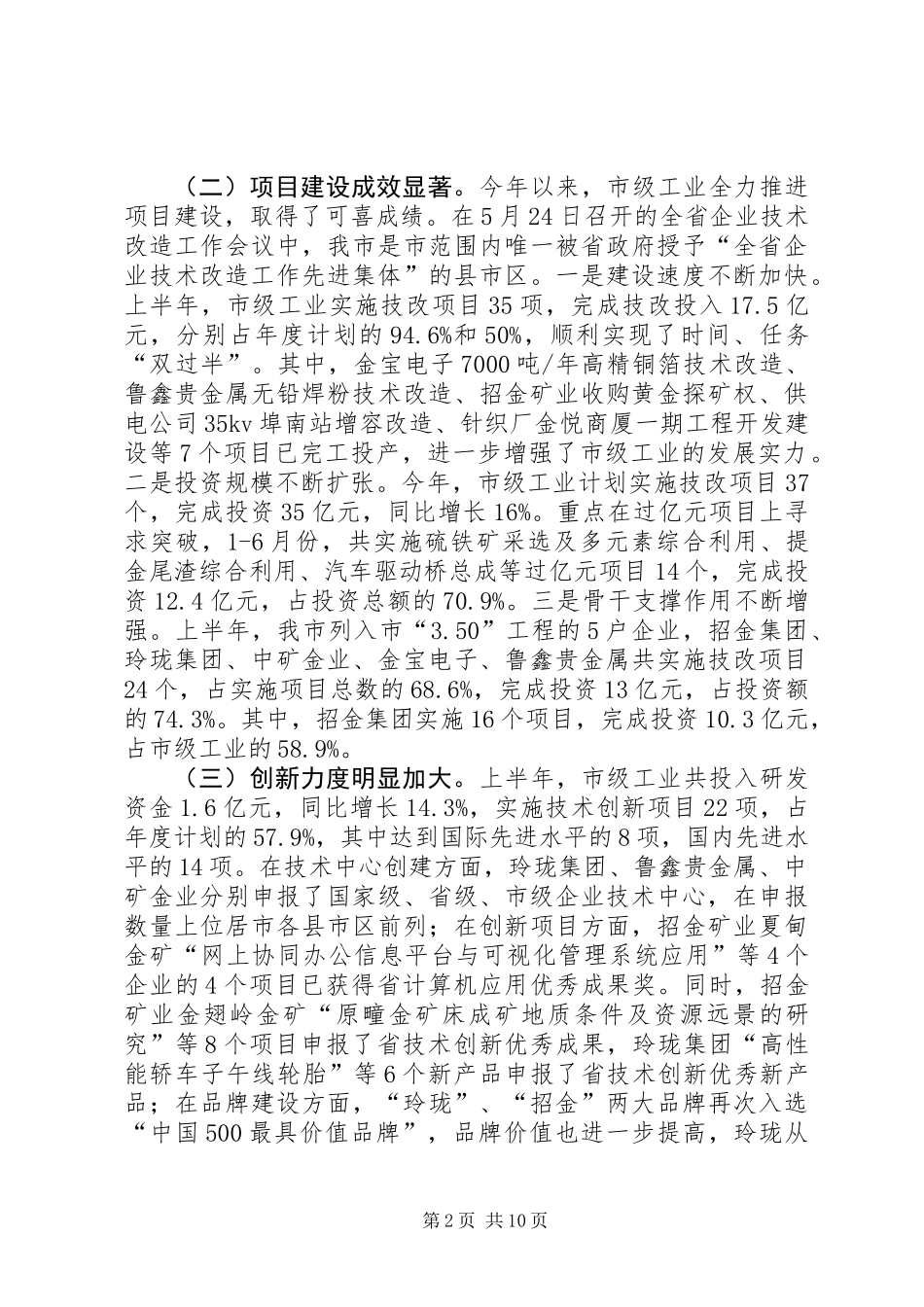 （二）项目建设成效显著。今年以来，市级工业全力推进项目建设，取得了可喜成绩。在5月24日召开的全省企业技术改造工作会议中，我市是市范围内唯一被省政府授予“全省企业技术改造工作先进集体”的县市区。一是建设速度不断加快。上半年，市级工业实施技改项目35项，完成技改投入17.5亿元，分别占年度计划的94.6%和50%，顺利实现了时间、任务“双过半”。其中，金宝电子7000吨/年高精铜箔技术改造、鲁鑫贵金属无铅焊粉技术改造、招金矿业收购黄金探矿权、供电公司35kv埠南站增容改造、针织厂金悦商厦一期工程开发建设等7个项目已完工投产，进一步增强了市级工业的发展实力。二是投资规模不断扩张。今年，市级工业计划实施技改项目37个，完成投资35亿元，同比增长16%。重点在过亿元项目上寻求突破，1-6月份，共实施硫铁矿采选及多元素综合利用、提金尾渣综合利用、汽车驱动桥总成等过亿元项目14个，完成投资12.4亿元，占投资总额的70.9%。三是骨干支撑作用不断增强。上半年，我市列入市“3.50”工程的5户企业，招金集团、玲珑集团、中矿金业、金宝电子、鲁鑫贵金属共实施技改项目24个，占实施项目总数的68.6%，完成投资13亿元，占投资额的74.3%。其中，招金集团实施16个项目，完成投资10.3亿元，占市级工业的58.9%。

（三）创新力度明显加大。上半年，市级工业共投入研发资金1.6亿元，同比增长14.3%，实施技术创新项目22项，占年度计划的57.9%，其中达到国际先进水平的8项，国内先进水平的14项。在技术中心创建方面，玲珑集团、鲁鑫贵金属、中矿金业分别申报了国家级、省级、市级企业技术中心，在申报数量上位居市各县市区前列；在创新项目方面，招金矿业夏甸金矿“网上协同办公信息平台与可视化管理系统应用”等4个企业的4个项目已获得省计算机应用优秀成果奖。同时，招金矿业金翅岭金矿“原疃金矿床成矿地质条件及资源远景的研究”等8个项目申报了省技术创新优秀成果，玲珑集团“高性能轿车子午线轮胎”等6个新产品申报了省技术创新优秀新产品；在品牌建设方面，“玲珑”、“招金”两大品牌再次入选“中国500最具价值品牌”，品牌价值也进一步提高，玲珑从

第2页 共10页